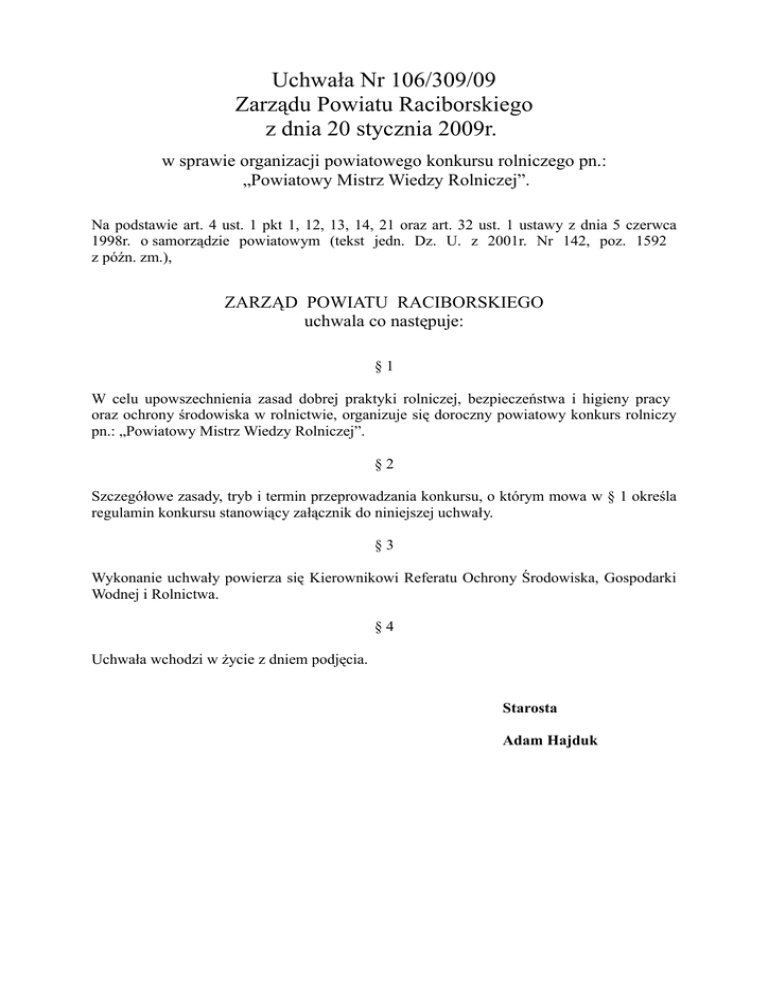 Uchwała Nr 106/309/09
Zarządu Powiatu Raciborskiego
z dnia 20 stycznia 2009r.

w sprawie organizacji powiatowego konkursu rolniczego pn.:
„Powiatowy Mistrz Wiedzy Rolniczej”.

Na podstawie art. 4 ust. 1 pkt 1, 12, 13, 14, 21 oraz art. 32 ust. 1 ustawy z dnia 5 czerwca 1998r. o samorządzie powiatowym (tekst jedn. Dz. U. z 2001r. Nr 142, poz. 1592 z późn. zm.),

ZARZĄD POWIATU RACIBORSKIEGO
uchwala co następuje:

§ 1

W celu upowszechnienia zasad dobrej praktyki rolniczej, bezpieczeństwa i higieny pracy oraz ochrony środowiska w rolnictwie, organizuje się doroczny powiatowy konkurs rolniczy pn.: „Powiatowy Mistrz Wiedzy Rolniczej”.

§ 2

Szczegółowe zasady, tryb i termin przeprowadzania konkursu, o którym mowa w § 1 określa regulamin konkursu stanowiący załącznik do niniejszej uchwały.

§ 3

Wykonanie uchwały powierza się Kierownikowi Referatu Ochrony Środowiska, Gospodarki Wodnej i Rolnictwa.

§ 4

Uchwała wchodzi w życie z dniem podjęcia.

Starosta

Adam Hajduk